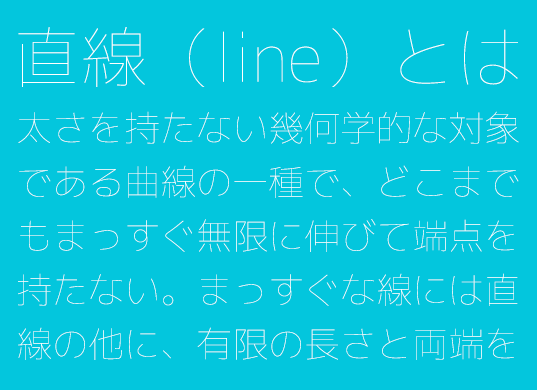 直線（line）とは

太さを持たない幾何学的な対象である曲線の一種で、どこまでもまっすぐ無限に伸びて端点を持たない。まっすぐな線には直線の他に、有限の長さと両端を